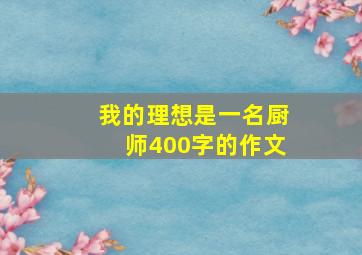 我的理想是一名厨师400字的作文